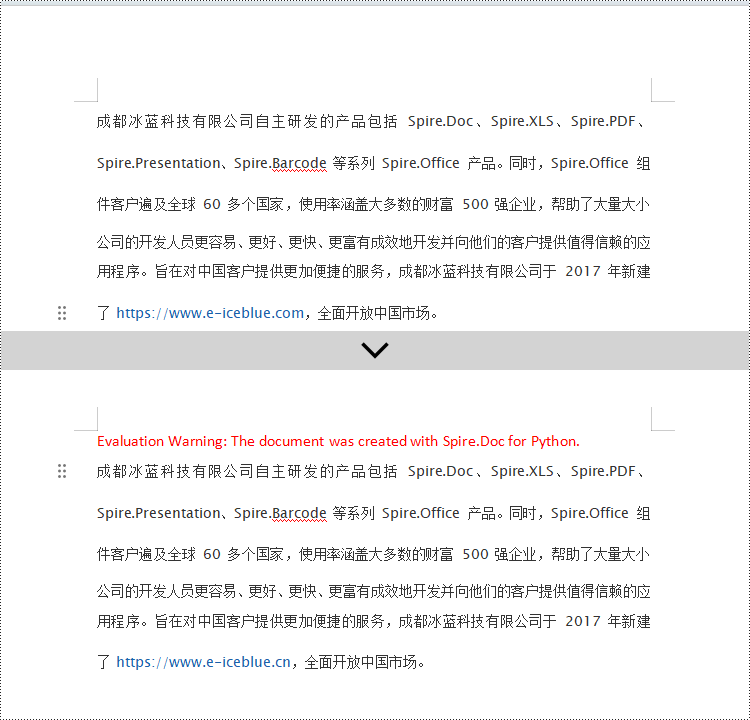 成都冰蓝科技有限公司自主研发的产品包括 Spire.Doc、Spire.XLS、Spire.PDF、Spire.Presentation、Spire.Barcode 等系列 Spire.Office 产品。同时，Spire.Office 组件客户遍及全球 60 多个国家，使用率涵盖大多数的财富 500 强企业，帮助了大量大小公司的开发人员更容易、更好、更快、更富有成效地开发并向他们的客户提供值得信赖的应用程序。旨在对中国客户提供更加便捷的服务，成都冰蓝科技有限公司于 2017 年新建了 https://www.e-iceblue.com，全面开放中国市场。

Evaluation Warning: The document was created with Spire.Doc for Python.

成都冰蓝科技有限公司自主研发的产品包括 Spire.Doc、Spire.XLS、Spire.PDF、Spire.Presentation、Spire.Barcode 等系列 Spire.Office 产品。同时，Spire.Office 组件客户遍及全球 60 多个国家，使用率涵盖大多数的财富 500 强企业，帮助了大量大小公司的开发人员更容易、更好、更快、更富有成效地开发并向他们的客户提供值得信赖的应用程序。旨在对中国客户提供更加便捷的服务，成都冰蓝科技有限公司于 2017 年新建了 https://www.e-iceblue.cn，全面开放中国市场。